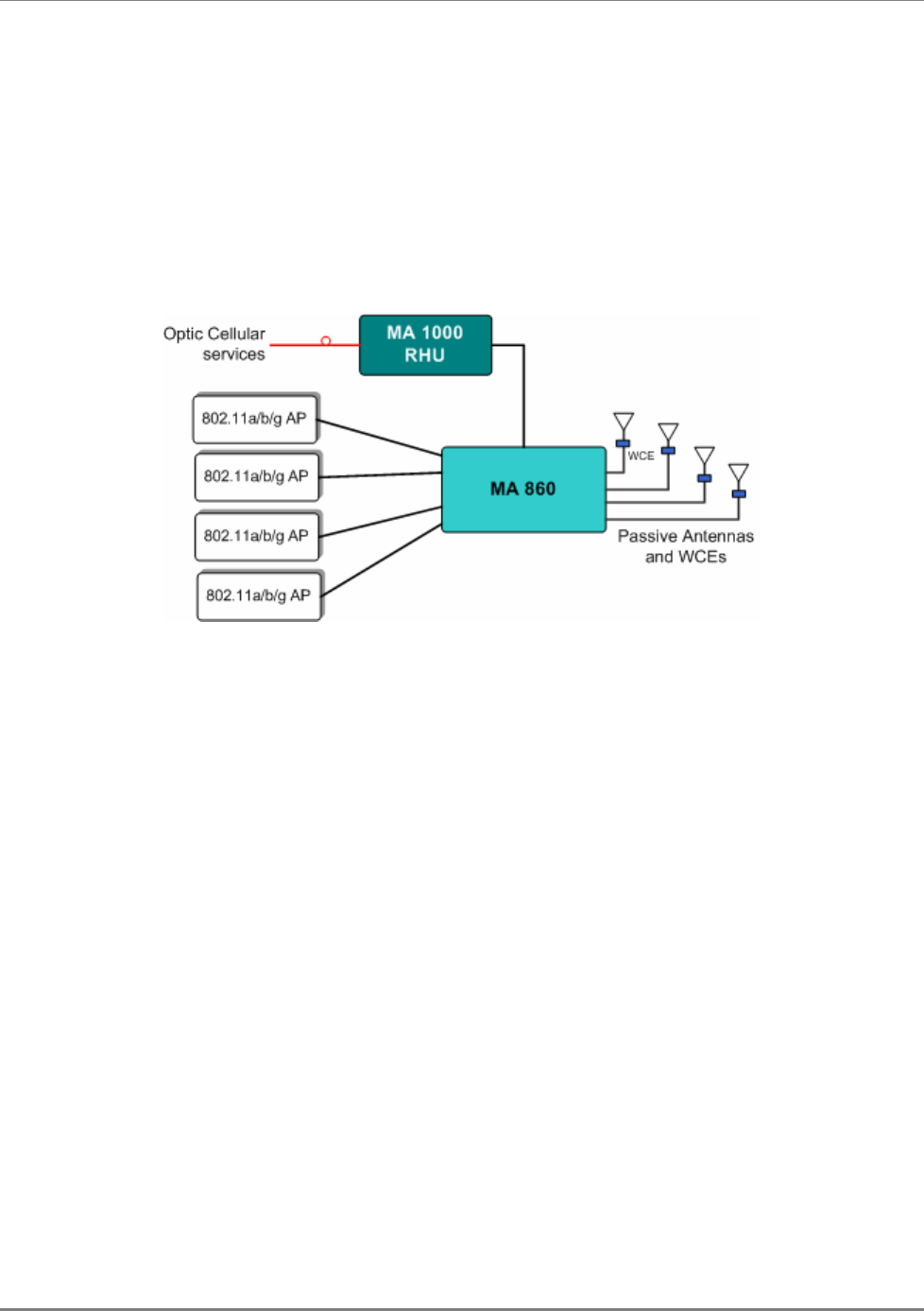 Optic Cellular services

MA 1000 RHU

802.11a/b/g AP

802.11a/b/g AP

802.11a/b/g AP

802.11a/b/g AP

MA 860

WCE

Passive Antennas and WCEs